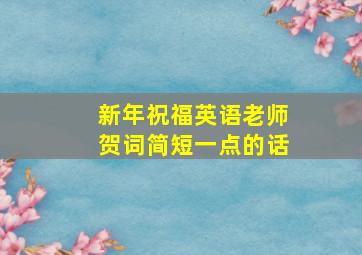 新年祝福英语老师贺词简短一点的话